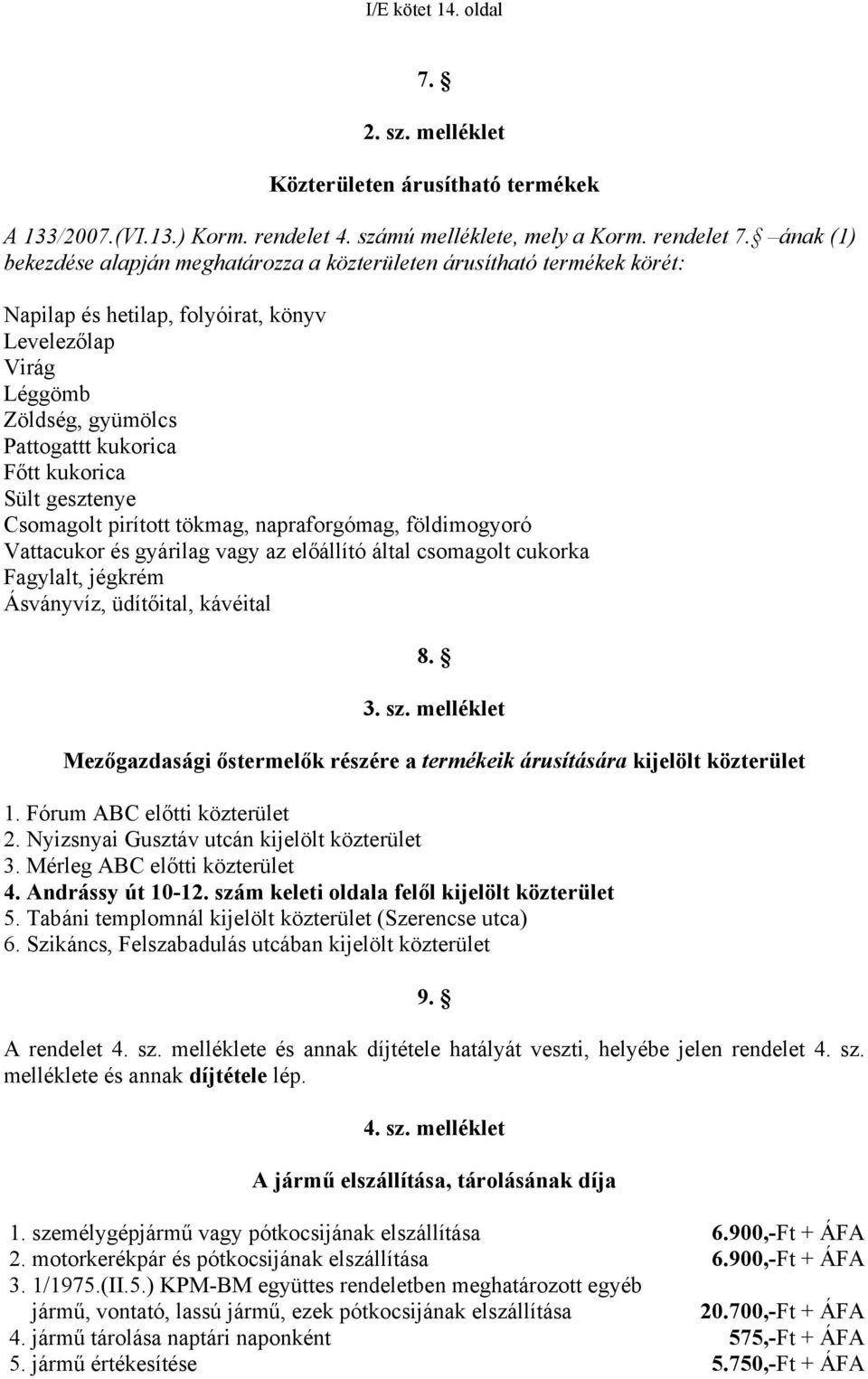 I/E kötet 14. oldal

7. §

2. sz. melléklet

Közterületen árusítható termékek

A 133/2007.(VI.13.) Korm. rendelet 4. számú melléklete, mely a Korm. rendelet 7. § –ának (1) bekezdése alapján meghatározza a közterületen árusítható termékek körét:

Napilap és hetilap, folyóirat, könyv
Levelezőlap
Virág
Léggömb
Zöldség, gyümölcs
Pattogattt kukorica
Főtt kukorica
Sült gesztenye
Csomagolt pirított tökmag, napraforgómag, földimogyoró
Vattacukor és gyárilag vagy az előállító által csomagolt cukorka
Fagylalt, jégkrém
Ásványvíz, üdítőital, kávéital

8. §

3. sz. melléklet

Mezőgazdasági őstermelők részére a termékeik árusítására kijelölt közterület

1. Fórum ABC előtti közterület
2. Nyizsnyai Gusztáv utcán kijelölt közterület
3. Mérleg ABC előtti közterület
4. Andrássy út 10-12. szám keleti oldala felől kijelölt közterület
5. Tabáni templomnál kijelölt közterület (Szerencse utca)
6. Szikáncs, Felszabadulás utcában kijelölt közterület

9. §

A rendelet 4. sz. melléklete és annak díjtétele hatályát veszti, helyébe jelen rendelet 4. sz. melléklete és annak díjtétele lép.

4. sz. melléklet

A jármű elszállítása, tárolásának díja

| | |
|---|---|
| 1. személygépjármű vagy pótkocsijának elszállítása | 6.900,-Ft + ÁFA |
| 2. motorkerékpár és pótkocsijának elszállítása | 6.900,-Ft + ÁFA |
| 3. 1/1975.(II.5.) KPM-BM együttes rendeletben meghatározott egyéb jármű, vontató, lassú jármű, ezek pótkocsijának elszállítása | 20.700,-Ft + ÁFA |
| 4. jármű tárolása naptári naponként | 575,-Ft + ÁFA |
| 5. jármű értékesítése | 5.750,-Ft + ÁFA |